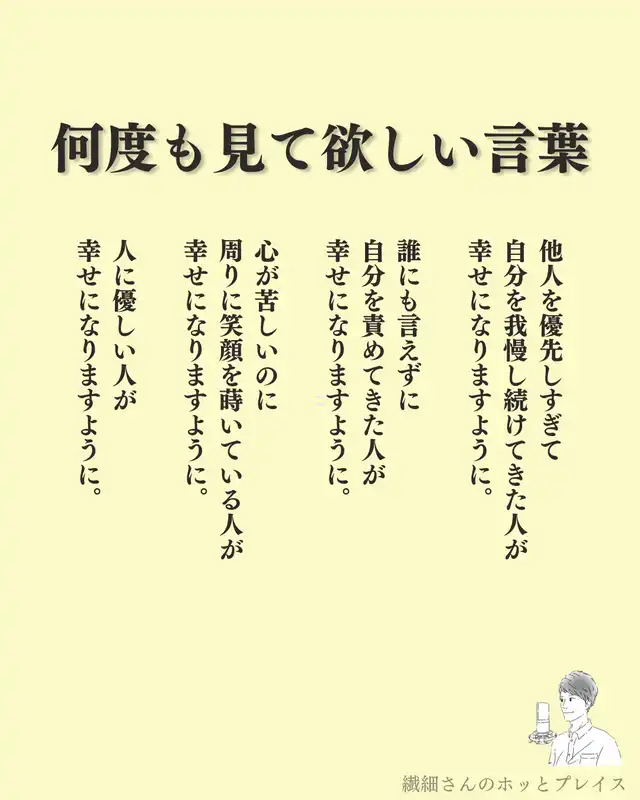 何度も見て欲しい言葉

他人を優先しすぎて
自分を我慢し続けてきた人が
幸せになりますように。

誰にも言えずに
自分を責めてきた人が
幸せになりますように。

心が苦しいのに
周りに笑顔を蒔いている人が
幸せになりますように。

人に優しい人が
幸せになりますように。

繊細さんのホッとプレイス